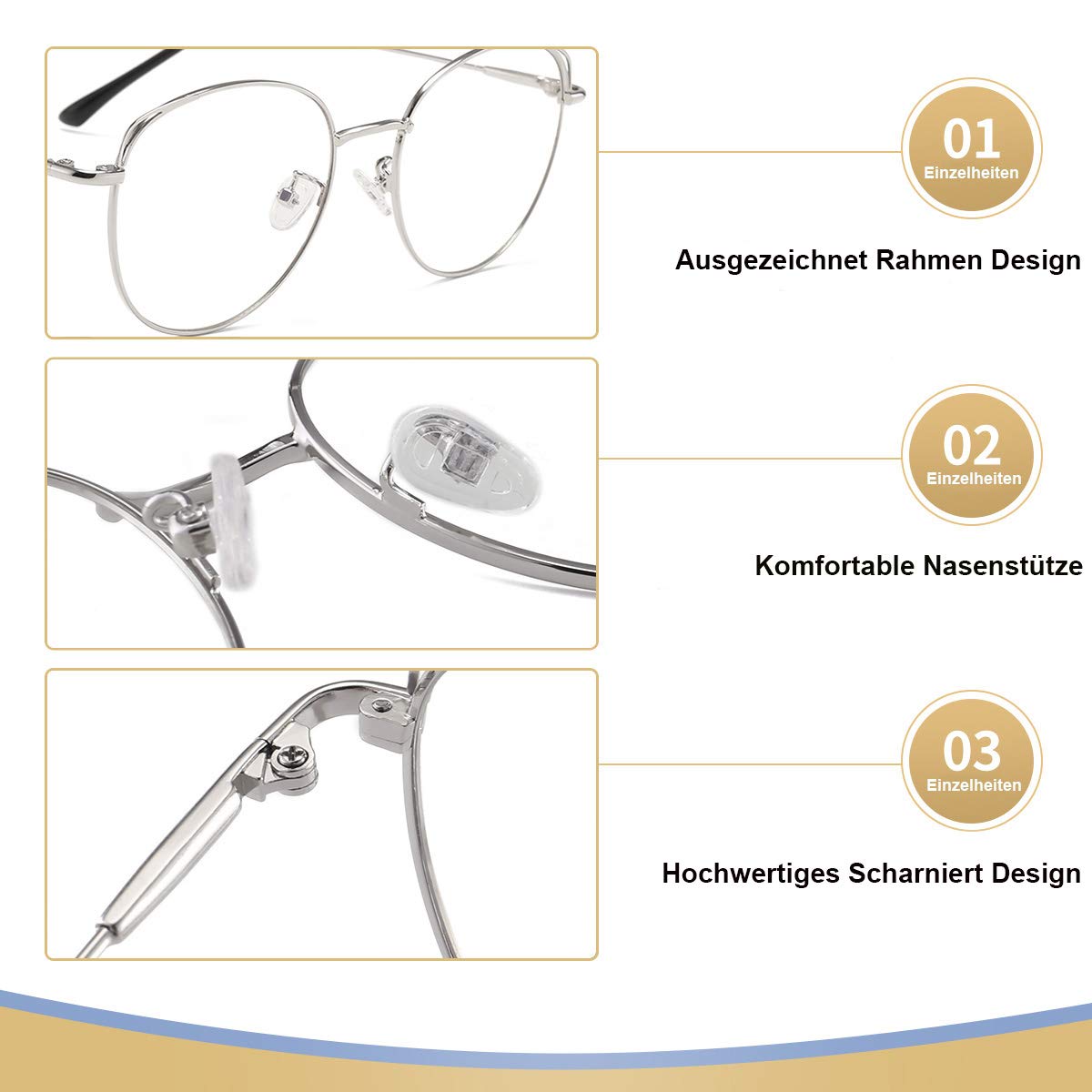 01
Einzelheiten

Ausgezeichnet Rahmen Design

02
Einzelheiten

Komfortable Nasenstütze

03
Einzelheiten

Hochwertiges Scharniert Design